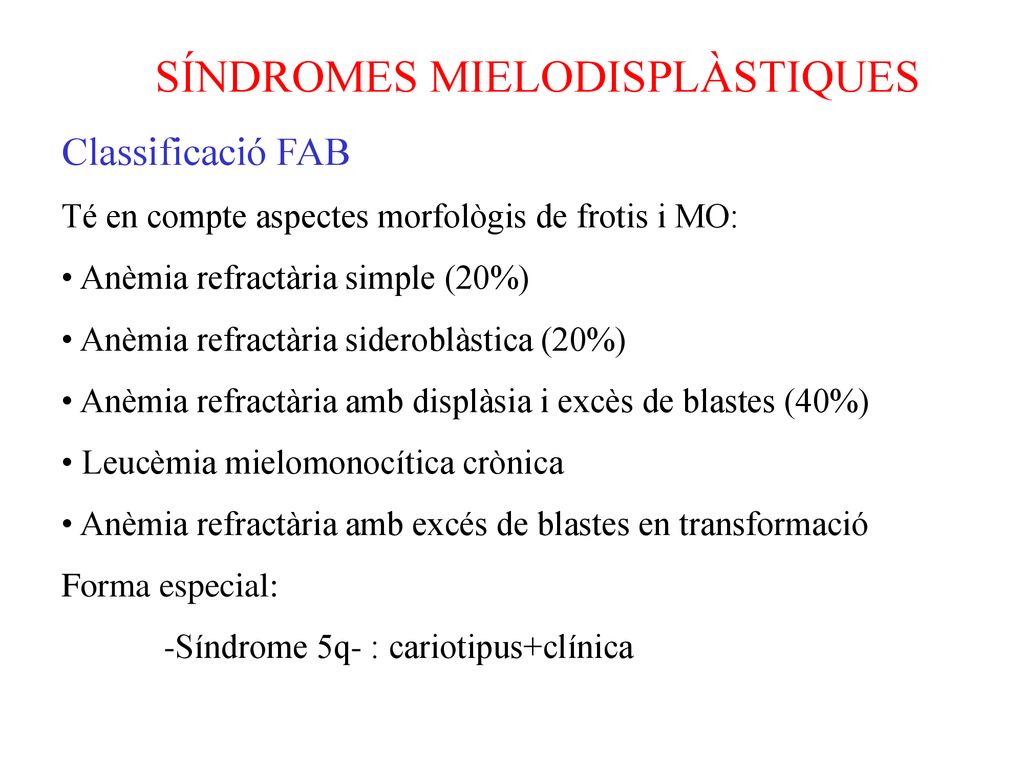 SÍNDROMES MIELODISPLÀSTIQUES

Classificació FAB

Té en compte aspectes morfològis de frotis i MO:

• Anèmia refractària simple (20%)

• Anèmia refractària sideroblàstica (20%)

• Anèmia refractària amb displàsia i excès de blastes (40%)

• Leucèmia mielomonocítica crònica

• Anèmia refractària amb excés de blastes en transformació

Forma especial:

-Síndrome 5q- : cariotipus+clínica